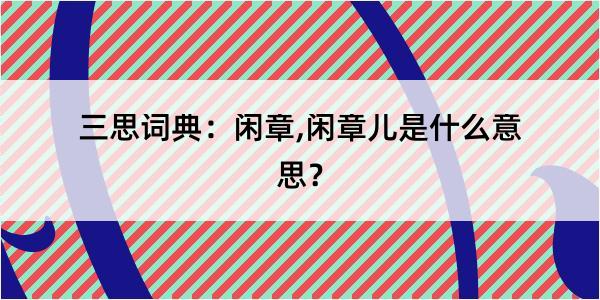 三思词典：闲章,闲章儿是什么意思？